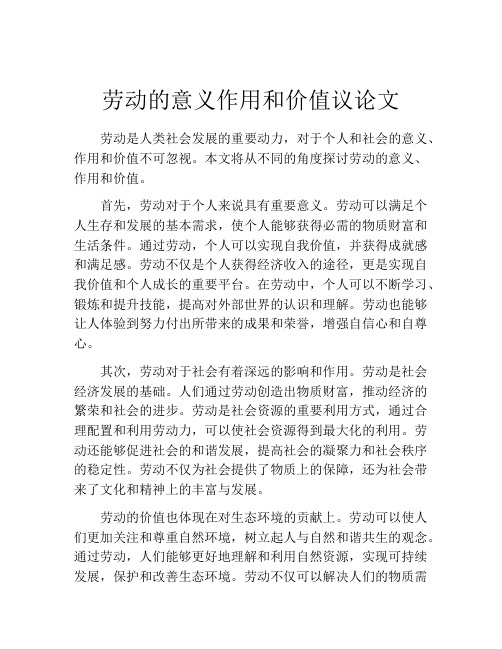 劳动的意义作用和价值议论文

劳动是人类社会发展的重要动力，对于个人和社会的意义、作用和价值不可忽视。本文将从不同的角度探讨劳动的意义、作用和价值。

首先，劳动对于个人来说具有重要意义。劳动可以满足个人生存和发展的基本需求，使个人能够获得必需的物质财富和生活条件。通过劳动，个人可以实现自我价值，并获得成就感和满足感。劳动不仅是个人获得经济收入的途径，更是实现自我价值和个人成长的重要平台。在劳动中，个人可以不断学习、锻炼和提升技能，提高对外部世界的认识和理解。劳动也能够让人体验到努力付出所带来的成果和荣誉，增强自信心和自尊心。

其次，劳动对于社会有着深远的影响和作用。劳动是社会经济发展的基础。人们通过劳动创造出物质财富，推动经济的繁荣和社会的进步。劳动是社会资源的重要利用方式，通过合理配置和利用劳动力，可以使社会资源得到最大化的利用。劳动还能够促进社会的和谐发展，提高社会的凝聚力和社会秩序的稳定性。劳动不仅为社会提供了物质上的保障，还为社会带来了文化和精神上的丰富与发展。

劳动的价值也体现在对生态环境的贡献上。劳动可以使人们更加关注和尊重自然环境，树立起人与自然和谐共生的观念。通过劳动，人们能够更好地理解和利用自然资源，实现可持续发展，保护和改善生态环境。劳动不仅可以解决人们的物质需